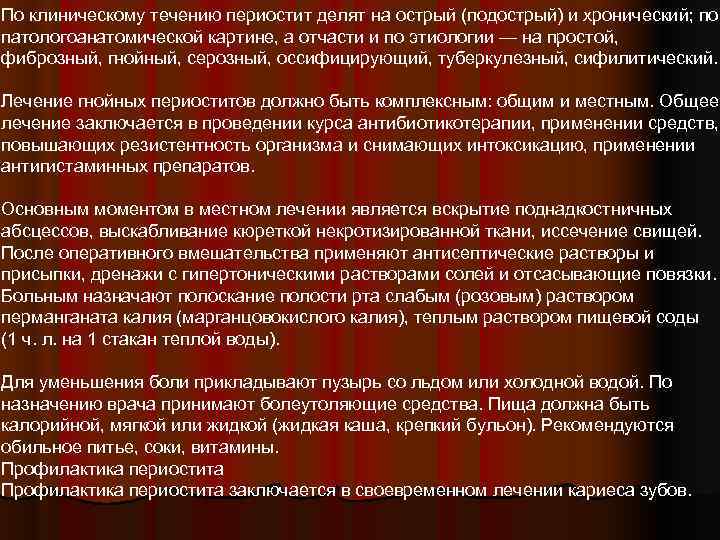 По клиническому течению периостит делят на острый (подострый) и хронический; по патологоанатомической картине, а отчасти и по этиологии — на простой, фиброзный, гнойный, серозный, оссифицирующий, туберкулезный, сифилитический.

Лечение гнойных периоститов должно быть комплексным: общим и местным. Общее лечение заключается в проведении курса антибиотикотерапии, применении средств, повышающих резистентность организма и снимающих интоксикацию, применении антигистаминных препаратов.

Основным моментом в местном лечении является вскрытие поднадкостничных абсцессов, выскабливание кюреткой некротизированной ткани, иссечение свищей. После оперативного вмешательства применяют антисептические растворы и присыпки, дренажи с гипертоническими растворами солей и отсасывающие повязки. Больным назначают полоскание полости рта слабым (розовым) раствором перманганата калия (марганцовокислого калия), теплым раствором пищевой соды (1 ч. л. на 1 стакан теплой воды).

Для уменьшения боли прикладывают пузырь со льдом или холодной водой. По назначению врача принимают болеутоляющие средства. Пища должна быть калорийной, мягкой или жидкой (жидкая каша, крепкий бульон). Рекомендуются обильное питье, соки, витамины.
Профилактика периостита
Профилактика периостита заключается в своевременном лечении кариеса зубов.